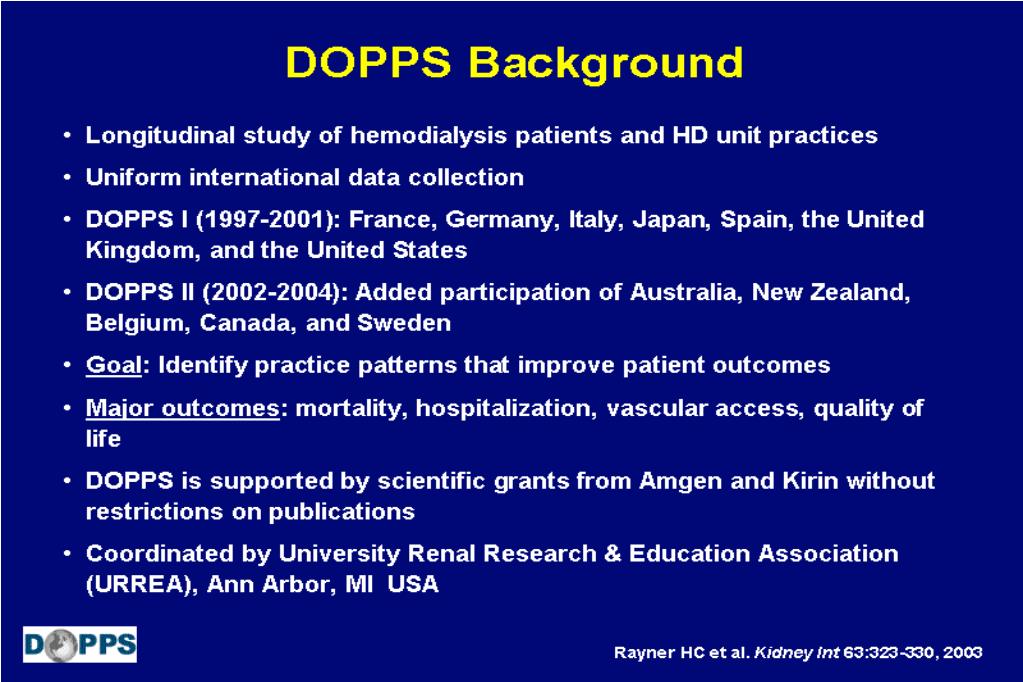 DOPPS Background

• Longitudinal study of hemodialysis patients and HD unit practices

• Uniform international data collection

• DOPPS I (1997-2001): France, Germany, Italy, Japan, Spain, the United Kingdom, and the United States

• DOPPS II (2002-2004): Added participation of Australia, New Zealand, Belgium, Canada, and Sweden

• Goal: Identify practice patterns that improve patient outcomes

• Major outcomes: mortality, hospitalization, vascular access, quality of life

• DOPPS is supported by scientific grants from Amgen and Kirin without restrictions on publications

• Coordinated by University Renal Research & Education Association (URREA), Ann Arbor, MI USA

DOPPS

Rayner HC et al. Kidney Int 63:323-330, 2003